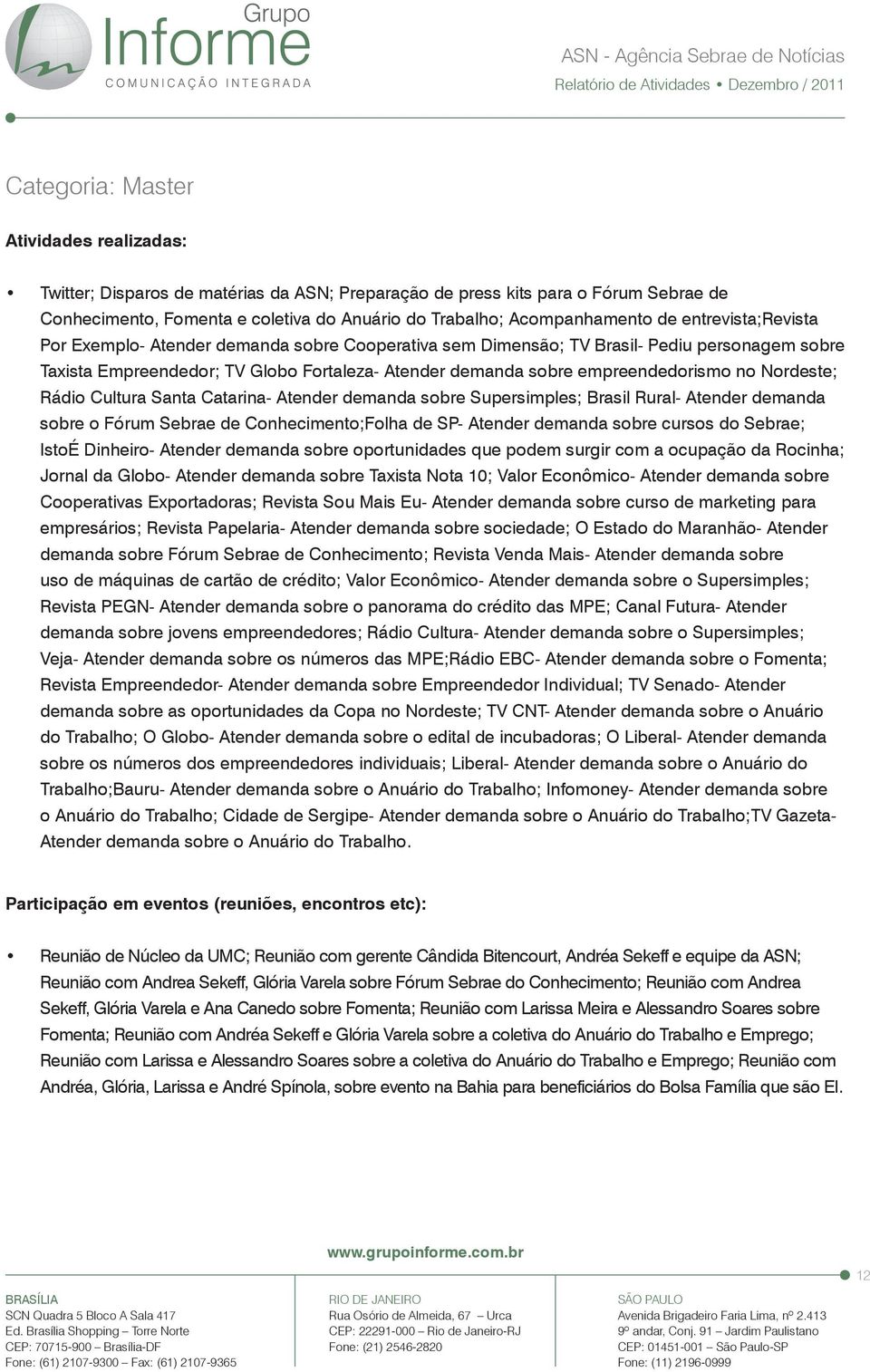 Grupo
Informe
COMUNICAÇÃO INTEGRADA

ASN - Agência Sebrae de Notícias
Relatório de Atividades • Dezembro / 2011

Categoria: Master

Atividades realizadas:

• Twitter; Disparos de matérias da ASN; Preparação de press kits para o Fórum Sebrae de Conhecimento, Fomenta e coletiva do Anuário do Trabalho; Acompanhamento de entrevista;Revista Por Exemplo- Atender demanda sobre Cooperativa sem Dimensão; TV Brasil- Pediu personagem sobre Taxista Empreendedor; TV Globo Fortaleza- Atender demanda sobre empreendedorismo no Nordeste; Rádio Cultura Santa Catarina- Atender demanda sobre Supersimples; Brasil Rural- Atender demanda sobre o Fórum Sebrae de Conhecimento;Folha de SP- Atender demanda sobre cursos do Sebrae; IstoÉ Dinheiro- Atender demanda sobre oportunidades que podem surgir com a ocupação da Rocinha; Jornal da Globo- Atender demanda sobre Taxista Nota 10; Valor Econômico- Atender demanda sobre Cooperativas Exportadoras; Revista Sou Mais Eu- Atender demanda sobre curso de marketing para empresários; Revista Papelaria- Atender demanda sobre sociedade; O Estado do Maranhão- Atender demanda sobre Fórum Sebrae de Conhecimento; Revista Venda Mais- Atender demanda sobre uso de máquinas de cartão de crédito; Valor Econômico- Atender demanda sobre o Supersimples; Revista PEGN- Atender demanda sobre o panorama do crédito das MPE; Canal Futura- Atender demanda sobre jovens empreendedores; Rádio Cultura- Atender demanda sobre o Supersimples; Veja- Atender demanda sobre os números das MPE;Rádio EBC- Atender demanda sobre o Fomenta; Revista Empreendedor- Atender demanda sobre Empreendedor Individual; TV Senado- Atender demanda sobre as oportunidades da Copa no Nordeste; TV CNT- Atender demanda sobre o Anuário do Trabalho; O Globo- Atender demanda sobre o edital de incubadoras; O Liberal- Atender demanda sobre os números dos empreendedores individuais; Liberal- Atender demanda sobre o Anuário do Trabalho;Bauru- Atender demanda sobre o Anuário do Trabalho; Infomoney- Atender demanda sobre o Anuário do Trabalho; Cidade de Sergipe- Atender demanda sobre o Anuário do Trabalho;TV Gazeta- Atender demanda sobre o Anuário do Trabalho.

Participação em eventos (reuniões, encontros etc):

• Reunião de Núcleo da UMC; Reunião com gerente Cândida Bitencourt, Andréa Sekeff e equipe da ASN; Reunião com Andrea Sekeff, Glória Varela sobre Fórum Sebrae do Conhecimento; Reunião com Andrea Sekeff, Glória Varela e Ana Canedo sobre Fomenta; Reunião com Larissa Meira e Alessandro Soares sobre Fomenta; Reunião com Andréa Sekeff e Glória Varela sobre a coletiva do Anuário do Trabalho e Emprego; Reunião com Larissa e Alessandro Soares sobre a coletiva do Anuário do Trabalho e Emprego; Reunião com Andréa, Glória, Larissa e André Spínola, sobre evento na Bahia para beneficiários do Bolsa Família que são EI.

www.grupoinforme.com.br

12

BRASÍLIA
SCN Quadra 5 Bloco A Sala 417
Ed. Brasília Shopping – Torre Norte
CEP: 70715-900 – Brasília-DF
Fone: (61) 2107-9300 – Fax: (61) 2107-9365

RIO DE JANEIRO
Rua Osório de Almeida, 67 – Urca
CEP: 22291-000 – Rio de Janeiro-RJ
Fone: (21) 2546-2820

SÃO PAULO
Avenida Brigadeiro Faria Lima, nº 2.413
9º andar, Conj. 91 – Jardim Paulistano
CEP: 01451-001 – São Paulo-SP
Fone: (11) 2196-0999